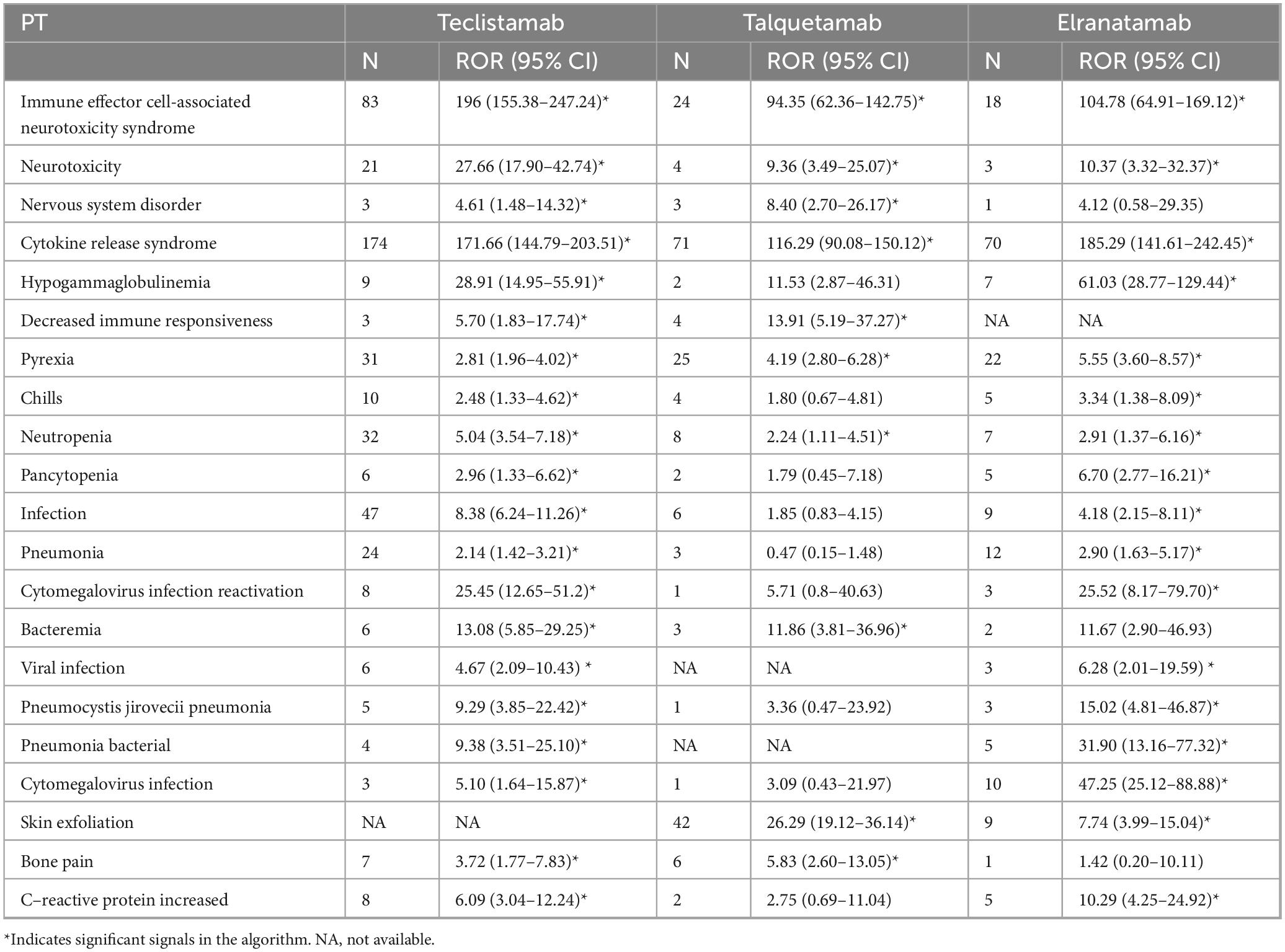 | PT | Teclistamab | | Talquetamab | | Elranatamab | |
|---|---|---|---|---|---|---|
| | N | ROR (95% CI) | N | ROR (95% CI) | N | ROR (95% CI) |
| Immune effector cell-associated neurotoxicity syndrome | 83 | 196 (155.38–247.24)* | 24 | 94.35 (62.36–142.75)* | 18 | 104.78 (64.91–169.12)* |
| Neurotoxicity | 21 | 27.66 (17.90–42.74)* | 4 | 9.36 (3.49–25.07)* | 3 | 10.37 (3.32–32.37)* |
| Nervous system disorder | 3 | 4.61 (1.48–14.32)* | 3 | 8.40 (2.70–26.17)* | 1 | 4.12 (0.58–29.35) |
| Cytokine release syndrome | 174 | 171.66 (144.79–203.51)* | 71 | 116.29 (90.08–150.12)* | 70 | 185.29 (141.61–242.45)* |
| Hypogammaglobulinemia | 9 | 28.91 (14.95–55.91)* | 2 | 11.53 (2.87–46.31) | 7 | 61.03 (28.77–129.44)* |
| Decreased immune responsiveness | 3 | 5.70 (1.83–17.74)* | 4 | 13.91 (5.19–37.27)* | NA | NA |
| Pyrexia | 31 | 2.81 (1.96–4.02)* | 25 | 4.19 (2.80–6.28)* | 22 | 5.55 (3.60–8.57)* |
| Chills | 10 | 2.48 (1.33–4.62)* | 4 | 1.80 (0.67–4.81) | 5 | 3.34 (1.38–8.09)* |
| Neutropenia | 32 | 5.04 (3.54–7.18)* | 8 | 2.24 (1.11–4.51)* | 7 | 2.91 (1.37–6.16)* |
| Pancytopenia | 6 | 2.96 (1.33–6.62)* | 2 | 1.79 (0.45–7.18) | 5 | 6.70 (2.77–16.21)* |
| Infection | 47 | 8.38 (6.24–11.26)* | 6 | 1.85 (0.83–4.15) | 9 | 4.18 (2.15–8.11)* |
| Pneumonia | 24 | 2.14 (1.42–3.21)* | 3 | 0.47 (0.15–1.48) | 12 | 2.90 (1.63–5.17)* |
| Cytomegalovirus infection reactivation | 8 | 25.45 (12.65–51.2)* | 1 | 5.71 (0.8–40.63) | 3 | 25.52 (8.17–79.70)* |
| Bacteremia | 6 | 13.08 (5.85–29.25)* | 3 | 11.86 (3.81–36.96)* | 2 | 11.67 (2.90–46.93) |
| Viral infection | 6 | 4.67 (2.09–10.43) * | NA | NA | 3 | 6.28 (2.01–19.59) * |
| Pneumocystis jirovecii pneumonia | 5 | 9.29 (3.85–22.42)* | 1 | 3.36 (0.47–23.92) | 3 | 15.02 (4.81–46.87)* |
| Pneumonia bacterial | 4 | 9.38 (3.51–25.10)* | NA | NA | 5 | 31.90 (13.16–77.32)* |
| Cytomegalovirus infection | 3 | 5.10 (1.64–15.87)* | 1 | 3.09 (0.43–21.97) | 10 | 47.25 (25.12–88.88)* |
| Skin exfoliation | NA | NA | 42 | 26.29 (19.12–36.14)* | 9 | 7.74 (3.99–15.04)* |
| Bone pain | 7 | 3.72 (1.77–7.83)* | 6 | 5.83 (2.60–13.05)* | 1 | 1.42 (0.20–10.11) |
| C–reactive protein increased | 8 | 6.09 (3.04–12.24)* | 2 | 2.75 (0.69–11.04) | 5 | 10.29 (4.25–24.92)* |

*Indicates significant signals in the algorithm. NA, not available.